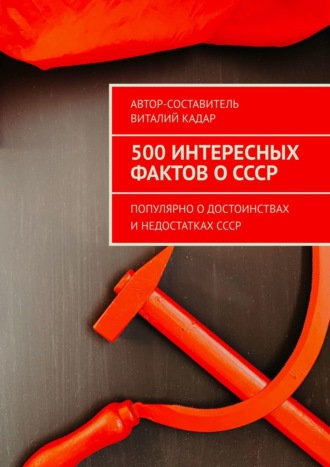 АВТОР-СОСТАВИТЕЛЬ
ВИТАЛИЙ КАДАР

500 ИНТЕРЕСНЫХ ФАКТОВ О СССР

ПОПУЛЯРНО О ДОСТОИНСТВАХ И НЕДОСТАТКАХ СССР